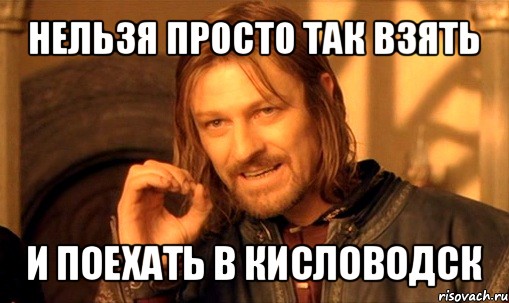 НЕЛЬЗЯ ПРОСТО ТАК ВЗЯТЬ

И ПОЕХАТЬ В КИСЛОВОДСК

risovach.ru